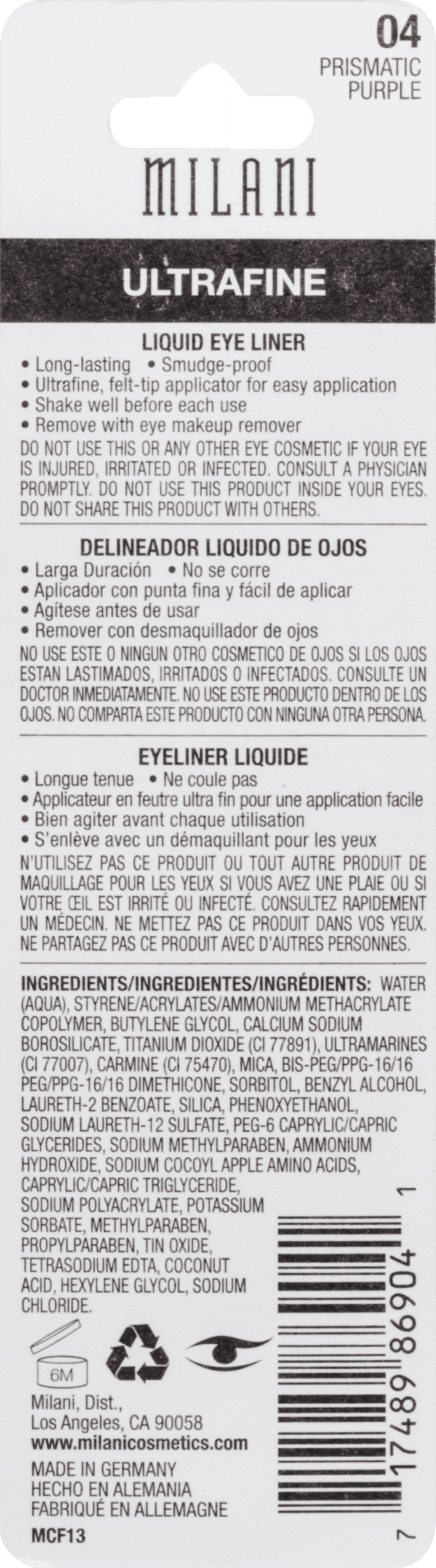 04
PRISMATIC
PURPLE

MILANI

ULTRAFINE

LIQUID EYE LINER
• Long-lasting • Smudge-proof
• Ultrafine, felt-tip applicator for easy application
• Shake well before each use
• Remove with eye makeup remover
DO NOT USE THIS OR ANY OTHER EYE COSMETIC IF YOUR EYE IS INJURED, IRRITATED OR INFECTED. CONSULT A PHYSICIAN PROMPTLY. DO NOT USE THIS PRODUCT INSIDE YOUR EYES. DO NOT SHARE THIS PRODUCT WITH OTHERS.

DELINEADOR LIQUIDO DE OJOS
• Larga Duración • No se corre
• Aplicador con punta fina y fácil de aplicar
• Agítese antes de usar
• Remover con desmaquillador de ojos
NO USE ESTE O NINGUN OTRO COSMETICO DE OJOS SI LOS OJOS ESTAN LASTIMADOS, IRRITADOS O INFECTADOS. CONSULTE UN DOCTOR INMEDIATAMENTE. NO USE ESTE PRODUCTO DENTRO DE LOS OJOS. NO COMPARTA ESTE PRODUCTO CON NINGUNA OTRA PERSONA.

EYELINER LIQUIDE
• Longue tenue • Ne coule pas
• Applicateur en feutre ultra fin pour une application facile
• Bien agiter avant chaque utilisation
• S'enlève avec un démaquillant pour les yeux
N'UTILISEZ PAS CE PRODUIT OU TOUT AUTRE PRODUIT DE MAQUILLAGE POUR LES YEUX SI VOUS AVEZ UNE PLAIE OU SI VOTRE ŒIL EST IRRITÉ OU INFECTÉ. CONSULTEZ RAPIDEMENT UN MÉDECIN. NE METTEZ PAS CE PRODUIT DANS VOS YEUX. NE PARTAGEZ PAS CE PRODUIT AVEC D'AUTRES PERSONNES.

INGREDIENTS/INGREDIENTES/INGRÉDIENTS: WATER (AQUA), STYRENE/ACRYLATES/AMMONIUM METHACRYLATE COPOLYMER, BUTYLENE GLYCOL, CALCIUM SODIUM BOROSILICATE, TITANIUM DIOXIDE (CI 77891), ULTRAMARINES (CI 77007), CARMINE (CI 75470), MICA, BIS-PEG/PPG-16/16 PEG/PPG-16/16 DIMETHICONE, SORBITOL, BENZYL ALCOHOL, LAURETH-2 BENZOATE, SILICA, PHENOXYETHANOL, SODIUM LAURETH-12 SULFATE, PEG-6 CAPRYLIC/CAPRIC GLYCERIDES, SODIUM METHYLPARABEN, AMMONIUM HYDROXIDE, SODIUM COCOYL APPLE AMINO ACIDS, CAPRYLIC/CAPRIC TRIGLYCERIDE, SODIUM POLYACRYLATE, POTASSIUM SORBATE, METHYLPARABEN, PROPYLPARABEN, TIN OXIDE, TETRASODIUM EDTA, COCONUT ACID, HEXYLENE GLYCOL, SODIUM CHLORIDE.

6M

Milani, Dist.,
Los Angeles, CA 90058
www.milanicosmetics.com
MADE IN GERMANY
HECHO EN ALEMANIA
FABRIQUÉ EN ALLEMAGNE
MCF13

7 17489 86904 1